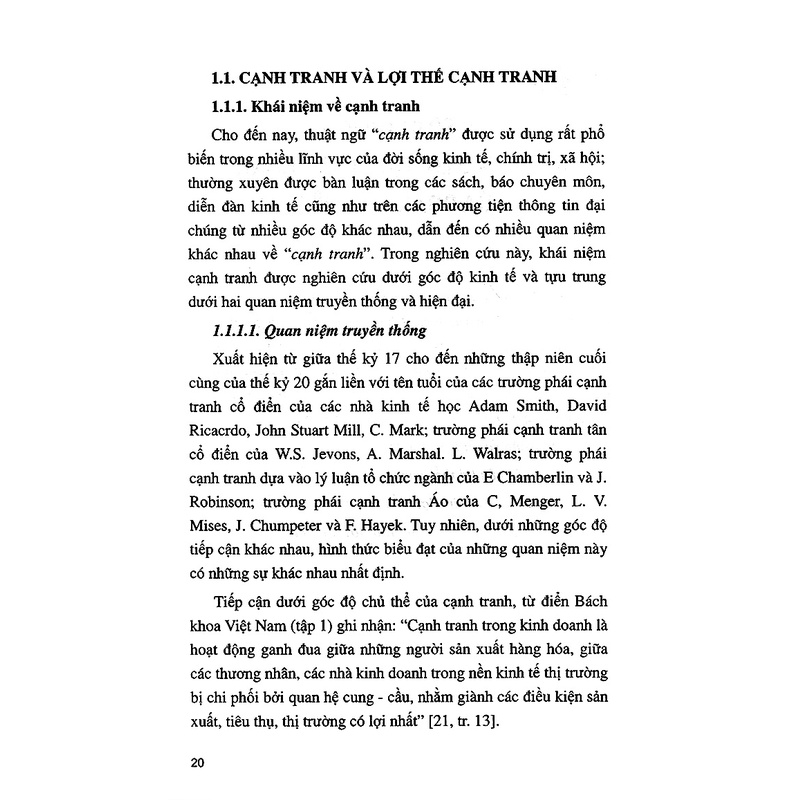 1.1. CẠNH TRANH VÀ LỢI THẾ CẠNH TRANH

1.1.1. Khái niệm về cạnh tranh

Cho đến nay, thuật ngữ "cạnh tranh" được sử dụng rất phổ biến trong nhiều lĩnh vực của đời sống kinh tế, chính trị, xã hội; thường xuyên được bàn luận trong các sách, báo chuyên môn, diễn đàn kinh tế cũng như trên các phương tiện thông tin đại chúng từ nhiều góc độ khác nhau, dẫn đến có nhiều quan niệm khác nhau về "cạnh tranh". Trong nghiên cứu này, khái niệm cạnh tranh được nghiên cứu dưới góc độ kinh tế và tựu trung dưới hai quan niệm truyền thống và hiện đại.

1.1.1.1. Quan niệm truyền thống

Xuất hiện từ giữa thế kỷ 17 cho đến những thập niên cuối cùng của thế kỷ 20 gắn liền với tên tuổi của các trường phái cạnh tranh cổ điển của các nhà kinh tế học Adam Smith, David Ricacrdo, John Stuart Mill, C. Mark; trường phái cạnh tranh tân cổ điển của W.S. Jevons, A. Marshal. L. Walras; trường phái cạnh tranh dựa vào lý luận tổ chức ngành của E Chamberlin và J. Robinson; trường phái cạnh tranh Áo của C, Menger, L. V. Mises, J. Chumpeter và F. Hayek. Tuy nhiên, dưới những góc độ tiếp cận khác nhau, hình thức biểu đạt của những quan niệm này có những sự khác nhau nhất định.

Tiếp cận dưới góc độ chủ thể của cạnh tranh, từ điển Bách khoa Việt Nam (tập 1) ghi nhận: "Cạnh tranh trong kinh doanh là hoạt động ganh đua giữa những người sản xuất hàng hóa, giữa các thương nhân, các nhà kinh doanh trong nền kinh tế thị trường bị chi phối bởi quan hệ cung - cầu, nhằm giành các điều kiện sản xuất, tiêu thụ, thị trường có lợi nhất" [21, tr. 13].

20